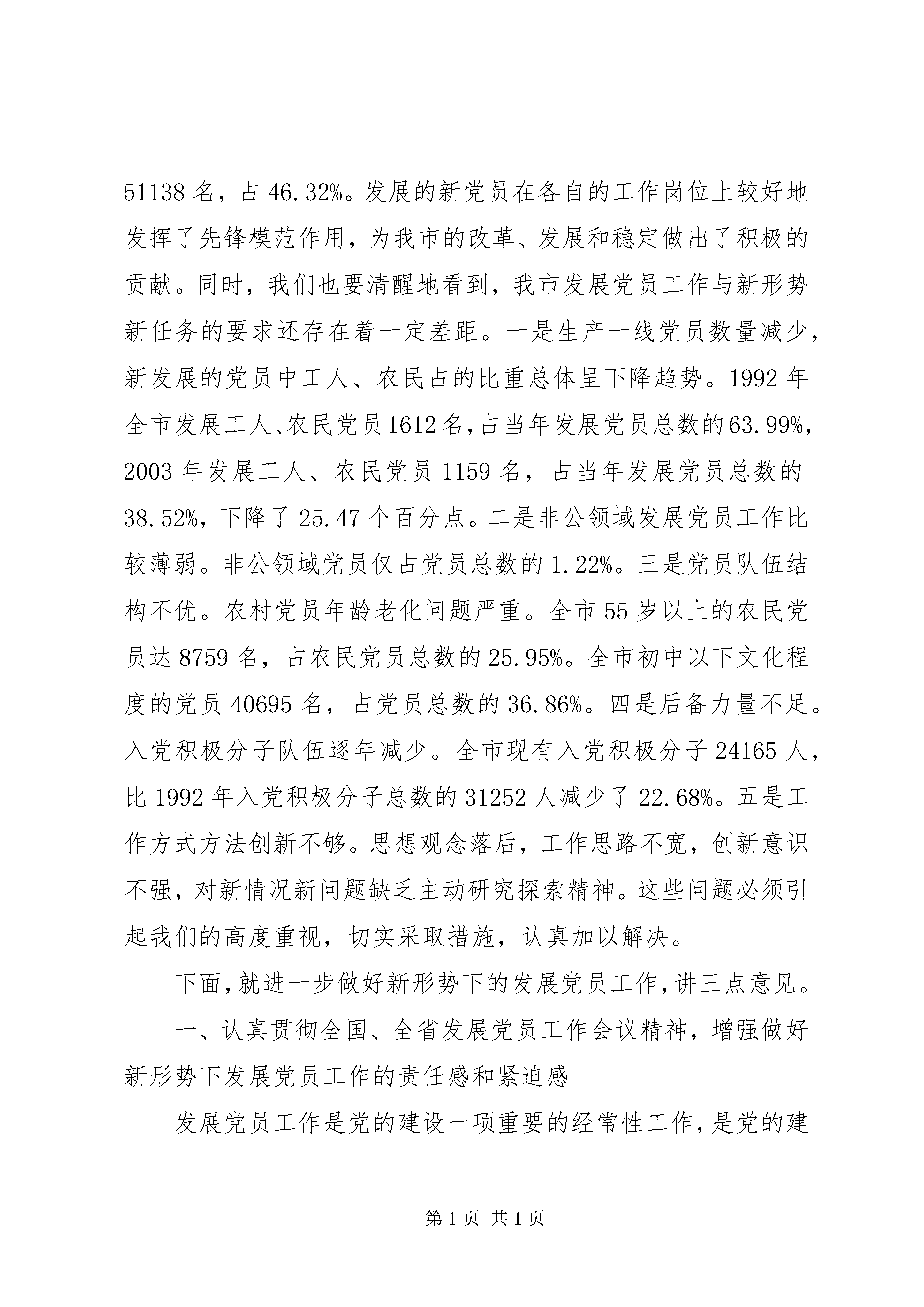 51138 名，占 46.32%。发展的新党员在各自的工作岗位上较好地发挥了先锋模范作用，为我市的改革、发展和稳定做出了积极的贡献。同时，我们也要清醒地看到，我市发展党员工作与新形势新任务的要求还存在着一定差距。一是生产一线党员数量减少，新发展的党员中工人、农民占的比重总体呈下降趋势。1992 年全市发展工人、农民党员 1612 名，占当年发展党员总数的 63.99%，2003 年发展工人、农民党员 1159 名，占当年发展党员总数的 38.52%，下降了 25.47 个百分点。二是非公领域发展党员工作比较薄弱。非公领域党员仅占党员总数的 1.22%。三是党员队伍结构不优。农村党员年龄老化问题严重。全市 55 岁以上的农民党员达 8759 名，占农民党员总数的 25.95%。全市初中以下文化程度的党员 40695 名，占党员总数的 36.86%。四是后备力量不足。入党积极分子队伍逐年减少。全市现有入党积极分子 24165 人，比 1992 年入党积极分子总数的 31252 人减少了 22.68%。五是工作方式方法创新不够。思想观念落后，工作思路不宽，创新意识不强，对新情况新问题缺乏主动研究探索精神。这些问题必须引起我们的高度重视，切实采取措施，认真加以解决。

下面，就进一步做好新形势下的发展党员工作，讲三点意见。

一、认真贯彻全国、全省发展党员工作会议精神，增强做好新形势下发展党员工作的责任感和紧迫感

发展党员工作是党的建设一项重要的经常性工作，是党的建

第 1 页 共 1 页